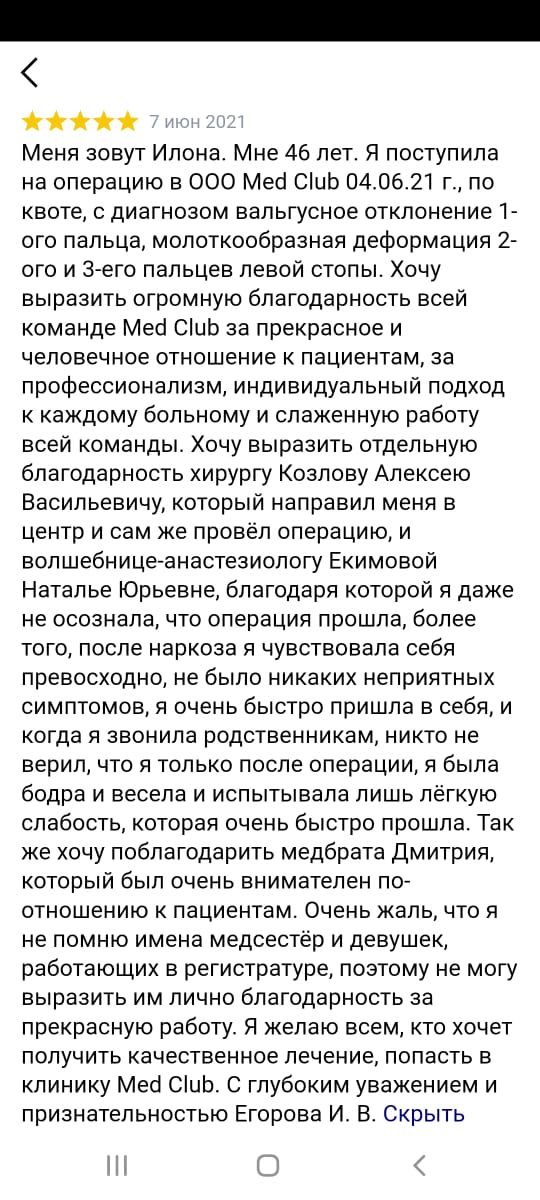 7 июн 2021

Меня зовут Илона. Мне 46 лет. Я поступила на операцию в ООО Med Club 04.06.21 г., по квоте, с диагнозом вальгусное отклонение 1-ого пальца, молоткообразная деформация 2-ого и 3-его пальцев левой стопы. Хочу выразить огромную благодарность всей команде Med Club за прекрасное и человечное отношение к пациентам, за профессионализм, индивидуальный подход к каждому больному и слаженную работу всей команды. Хочу выразить отдельную благодарность хирургу Козлову Алексею Васильевичу, который направил меня в центр и сам же провёл операцию, и волшебнице-анастезиологу Екимовой Наталье Юрьевне, благодаря которой я даже не осознала, что операция прошла, более того, после наркоза я чувствовала себя превосходно, не было никаких неприятных симптомов, я очень быстро пришла в себя, и когда я звонила родственникам, никто не верил, что я только после операции, я была бодра и весела и испытывала лишь лёгкую слабость, которая очень быстро прошла. Так же хочу поблагодарить медбрата Дмитрия, который был очень внимателен по-отношению к пациентам. Очень жаль, что я не помню имена медсестёр и девушек, работающих в регистратуре, поэтому не могу выразить им лично благодарность за прекрасную работу. Я желаю всем, кто хочет получить качественное лечение, попасть в клинику Med Club. С глубоким уважением и признательностью Егорова И. В. Скрыть